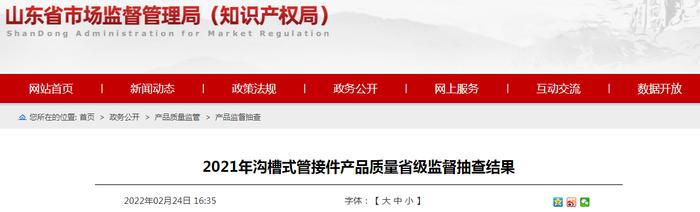 山东省市场监督管理局（知识产权局）
ShanDong Administration for Market Regulation

网站首页 | 新闻动态 | 政策法规 | 政务公开 | 网上服务 | 互动交流 | 数据开放

您所在的位置: 首页 > 政务公开 > 产品质量监管 > 产品监督抽查

2021年沟槽式管接件产品质量省级监督抽查结果

2022年02月24日 16:35

字体：【 大 中 小 】